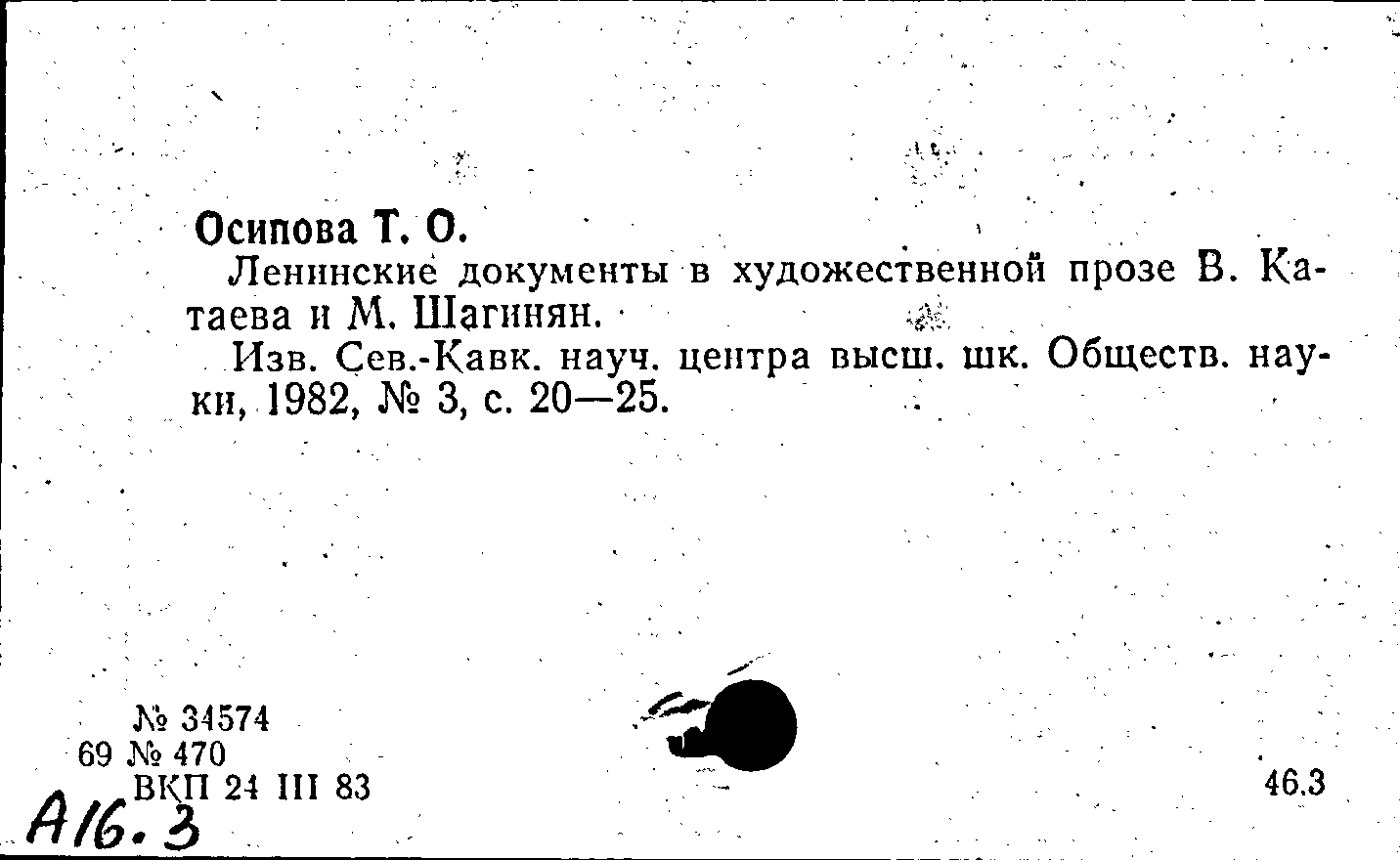 Осипова Т. О.

Ленинские документы в художественной прозе В. Катаева и М. Шагинян.

Изв. Сев.-Кавк. науч. центра высш. шк. Обществ. науки, 1982, № 3, с. 20—25.

№ 34574
69 № 470
ВКП 24 III 83

46.3

А16.3